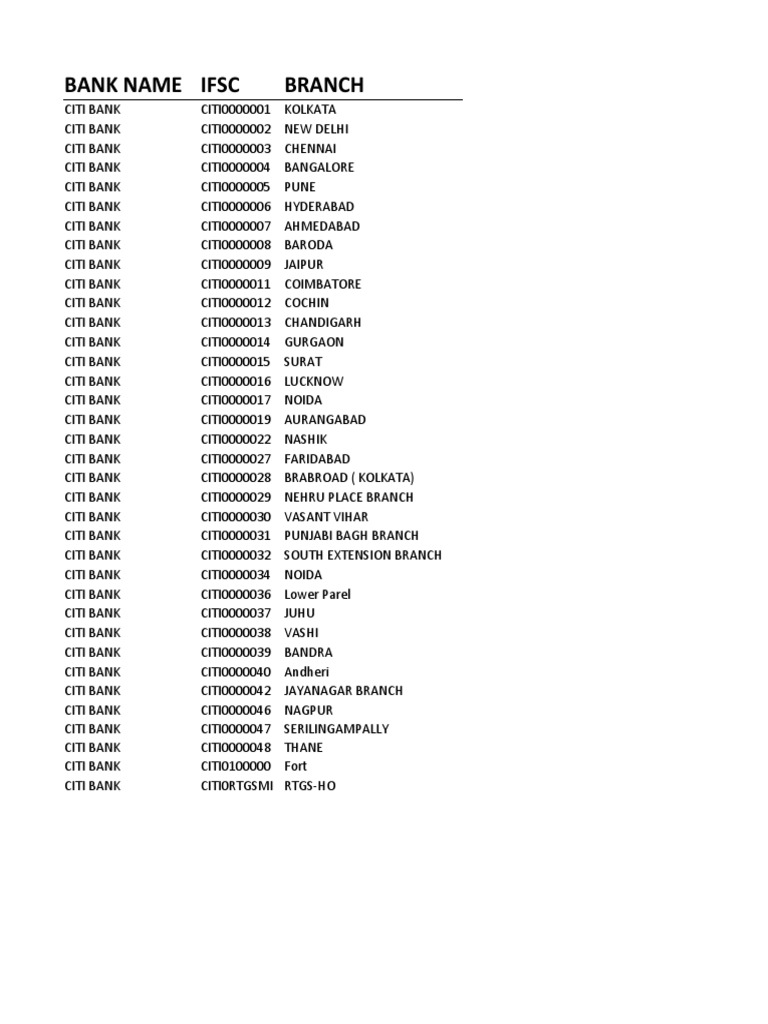 | BANK NAME | IFSC | BRANCH |
|---|---|---|
| CITI BANK | CITI0000001 | KOLKATA |
| CITI BANK | CITI0000002 | NEW DELHI |
| CITI BANK | CITI0000003 | CHENNAI |
| CITI BANK | CITI0000004 | BANGALORE |
| CITI BANK | CITI0000005 | PUNE |
| CITI BANK | CITI0000006 | HYDERABAD |
| CITI BANK | CITI0000007 | AHMEDABAD |
| CITI BANK | CITI0000008 | BARODA |
| CITI BANK | CITI0000009 | JAIPUR |
| CITI BANK | CITI0000011 | COIMBATORE |
| CITI BANK | CITI0000012 | COCHIN |
| CITI BANK | CITI0000013 | CHANDIGARH |
| CITI BANK | CITI0000014 | GURGAON |
| CITI BANK | CITI0000015 | SURAT |
| CITI BANK | CITI0000016 | LUCKNOW |
| CITI BANK | CITI0000017 | NOIDA |
| CITI BANK | CITI0000019 | AURANGABAD |
| CITI BANK | CITI0000022 | NASHIK |
| CITI BANK | CITI0000027 | FARIDABAD |
| CITI BANK | CITI0000028 | BRABROAD ( KOLKATA) |
| CITI BANK | CITI0000029 | NEHRU PLACE BRANCH |
| CITI BANK | CITI0000030 | VASANT VIHAR |
| CITI BANK | CITI0000031 | PUNJABI BAGH BRANCH |
| CITI BANK | CITI0000032 | SOUTH EXTENSION BRANCH |
| CITI BANK | CITI0000034 | NOIDA |
| CITI BANK | CITI0000036 | Lower Parel |
| CITI BANK | CITI0000037 | JUHU |
| CITI BANK | CITI0000038 | VASHI |
| CITI BANK | CITI0000039 | BANDRA |
| CITI BANK | CITI0000040 | Andheri |
| CITI BANK | CITI0000042 | JAYANAGAR BRANCH |
| CITI BANK | CITI0000046 | NAGPUR |
| CITI BANK | CITI0000047 | SERILINGAMPALLY |
| CITI BANK | CITI0000048 | THANE |
| CITI BANK | CITI0100000 | Fort |
| CITI BANK | CITI0RTGSMI | RTGS-HO |